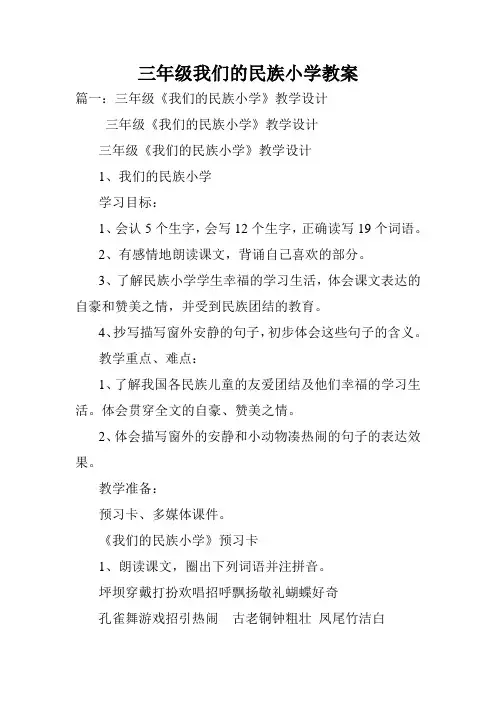 三年级我们的民族小学教案

篇一：三年级《我们的民族小学》教学设计

三年级《我们的民族小学》教学设计

三年级《我们的民族小学》教学设计

1、我们的民族小学

学习目标：

1、会认 5 个生字，会写 12 个生字，正确读写 19 个词语。

2、有感情地朗读课文，背诵自己喜欢的部分。

3、了解民族小学学生幸福的学习生活，体会课文表达的自豪和赞美之情，并受到民族团结的教育。

4、抄写描写窗外安静的句子，初步体会这些句子的含义。

教学重点、难点：

1、了解我国各民族儿童的友爱团结及他们幸福的学习生活。体会贯穿全文的自豪、赞美之情。

2、体会描写窗外的安静和小动物凑热闹的句子的表达效果。

教学准备：

预习卡、多媒体课件。

《我们的民族小学》预习卡

1、朗读课文，圈出下列词语并注拼音。

坪坝穿戴打扮欢唱招呼飘扬敬礼蝴蝶好奇

孔雀舞游戏招引热闹　古老铜钟粗壮 凤尾竹洁白